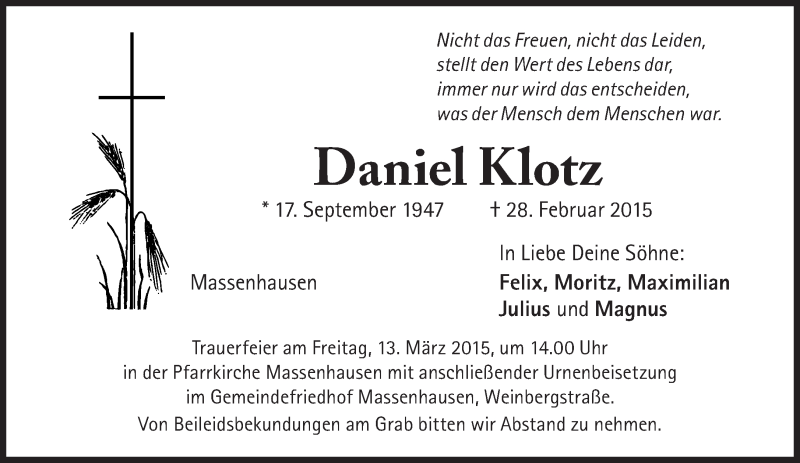 Nicht das Freuen, nicht das Leiden,
stellt den Wert des Lebens dar,
immer nur wird das entscheiden,
was der Mensch dem Menschen war.

Daniel Klotz

* 17. September 1947 † 28. Februar 2015

Massenhausen

In Liebe Deine Söhne:
Felix, Moritz, Maximilian
Julius und Magnus

Trauerfeier am Freitag, 13. März 2015, um 14.00 Uhr in der Pfarrkirche Massenhausen mit anschließender Urnenbeisetzung im Gemeindefriedhof Massenhausen, Weinbergstraße.

Von Beileidsbekundungen am Grab bitten wir Abstand zu nehmen.